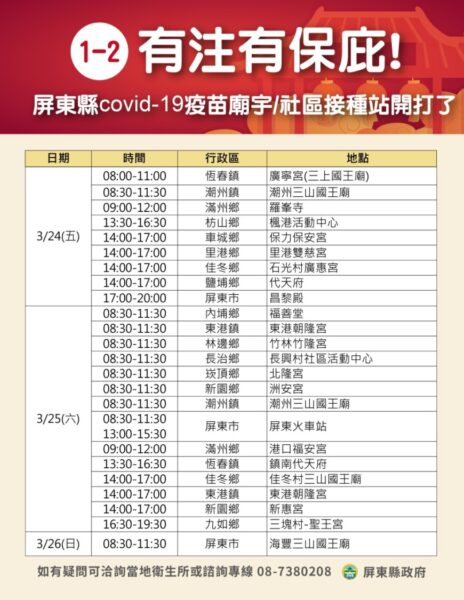 1-2 有注有保庇!

屏東縣covid-19疫苗廟宇/社區接種站開打了

| 日期 | 時間 | 行政區 | 地點 |
|---|---|---|---|
| 3/24(五) | 08:00-11:00 | 恆春鎮 | 廣寧宮(三上國王廟) |
| | 08:30-11:30 | 潮州鎮 | 潮州三山國王廟 |
| | 09:00-12:00 | 滿州鄉 | 羅峯寺 |
| | 13:30-16:30 | 枋山鄉 | 楓港活動中心 |
| | 14:00-17:00 | 車城鄉 | 保力保安宮 |
| | 14:00-17:00 | 里港鄉 | 里港雙慈宮 |
| | 14:00-17:00 | 佳冬鄉 | 石光村廣惠宮 |
| | 14:00-17:00 | 鹽埔鄉 | 代天府 |
| | 17:00-20:00 | 屏東市 | 昌黎殿 |
| 3/25(六) | 08:30-11:30 | 內埔鄉 | 福善堂 |
| | 08:30-11:30 | 東港鎮 | 東港朝隆宮 |
| | 08:30-11:30 | 林邊鄉 | 竹林竹隆宮 |
| | 08:30-11:30 | 長治鄉 | 長興村社區活動中心 |
| | 08:30-11:30 | 崁頂鄉 | 北隆宮 |
| | 08:30-11:30 | 新園鄉 | 洲安宮 |
| | 08:30-11:30 | 潮州鎮 | 潮州三山國王廟 |
| | 08:30-11:30 13:00-15:30 | 屏東市 | 屏東火車站 |
| | 09:00-12:00 | 滿州鄉 | 港口福安宮 |
| | 13:30-16:30 | 恆春鎮 | 鎮南代天府 |
| | 14:00-17:00 | 佳冬鄉 | 佳冬村三山國王廟 |
| | 14:00-17:00 | 東港鎮 | 東港朝隆宮 |
| | 14:00-17:00 | 新園鄉 | 新惠宮 |
| | 16:30-19:30 | 九如鄉 | 三塊村-聖王宮 |
| 3/26(日) | 08:30-11:30 | 屏東市 | 海豐三山國王廟 |

如有疑問可洽詢當地衛生所或諮詢專線 08-7380208 屏東縣政府